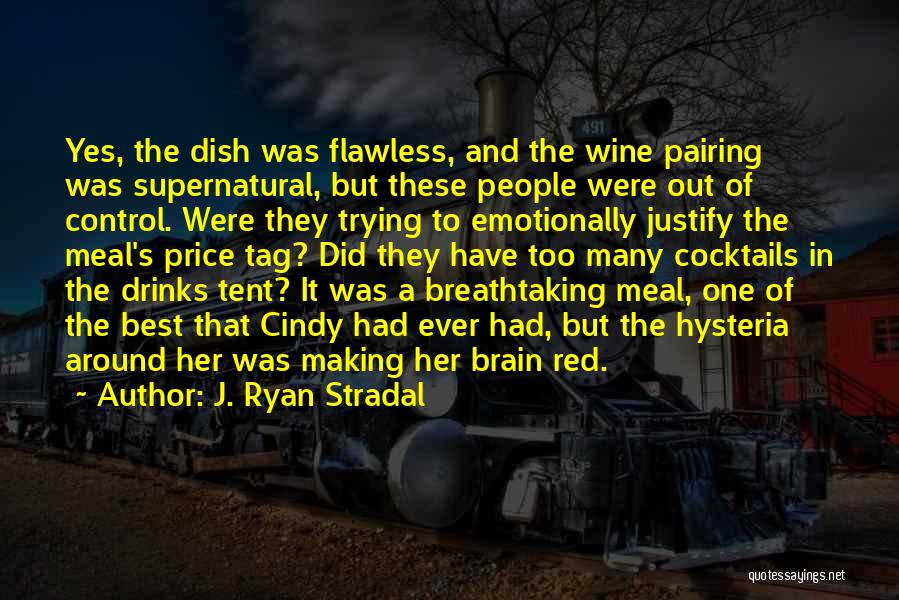 491

Yes, the dish was flawless, and the wine pairing was supernatural, but these people were out of control. Were they trying to emotionally justify the meal's price tag? Did they have too many cocktails in the drinks tent? It was a breathtaking meal, one of the best that Cindy had ever had, but the hysteria around her was making her brain red.

~ Author: J. Ryan Stradal

quotessayings.net